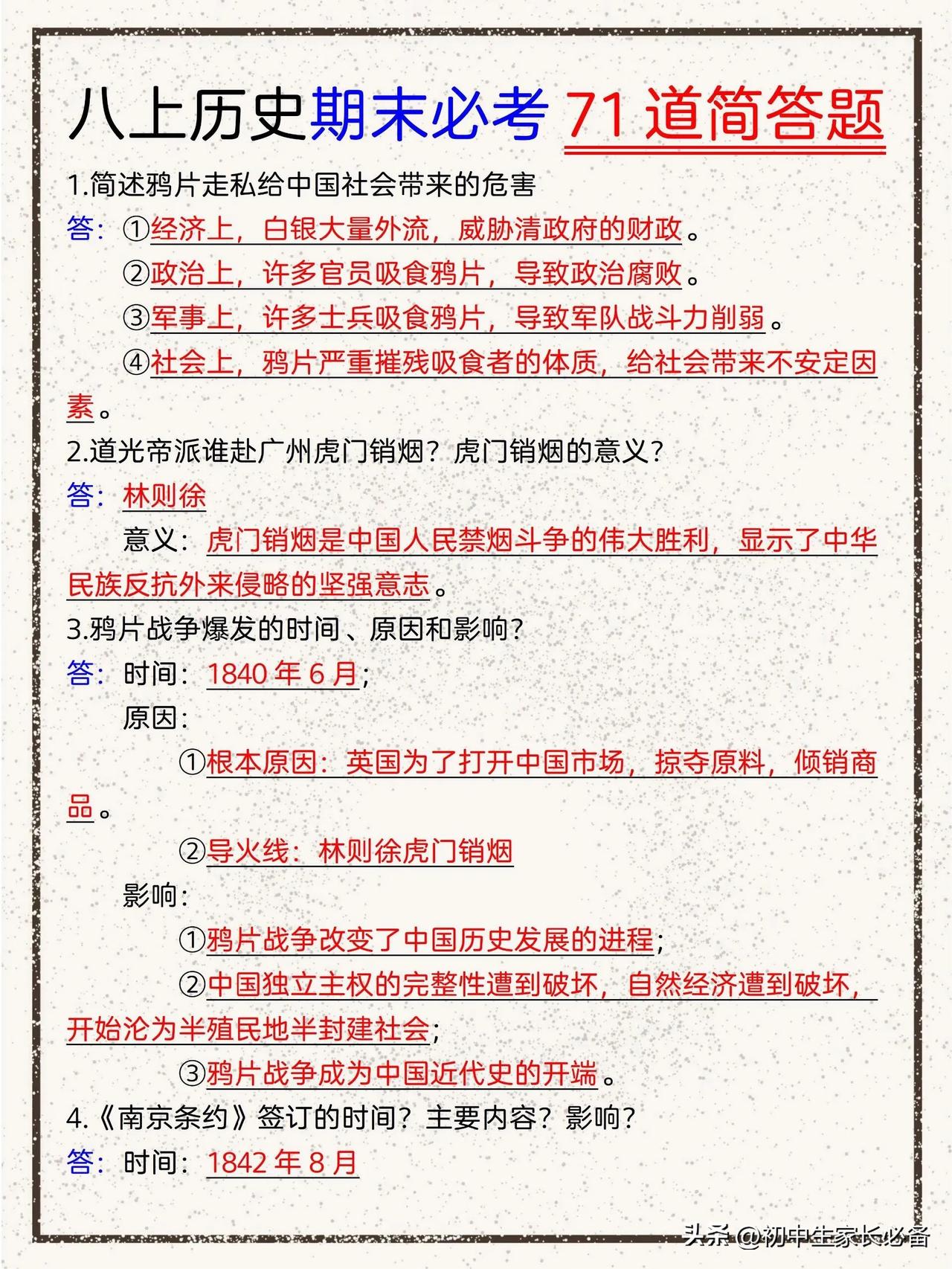 八上历史期末必考 71 道简答题

1.简述鸦片走私给中国社会带来的危害

答：①经济上，白银大量外流，威胁清政府的财政。

②政治上，许多官员吸食鸦片，导致政治腐败。

③军事上，许多士兵吸食鸦片，导致军队战斗力削弱。

④社会上，鸦片严重摧残吸食者的体质，给社会带来不安定因素。

2.道光帝派谁赴广州虎门销烟？虎门销烟的意义？

答：林则徐

意义：虎门销烟是中国人民禁烟斗争的伟大胜利，显示了中华民族反抗外来侵略的坚强意志。

3.鸦片战争爆发的时间、原因和影响？

答：时间：1840 年 6 月；

原因：

①根本原因：英国为了打开中国市场，掠夺原料，倾销商品。

②导火线：林则徐虎门销烟

影响：

①鸦片战争改变了中国历史发展的进程；

②中国独立主权的完整性遭到破坏，自然经济遭到破坏，开始沦为半殖民地半封建社会；

③鸦片战争成为中国近代史的开端。

4.《南京条约》签订的时间？主要内容？影响？

答：时间：1842 年 8 月

头条 @初中生家长必备